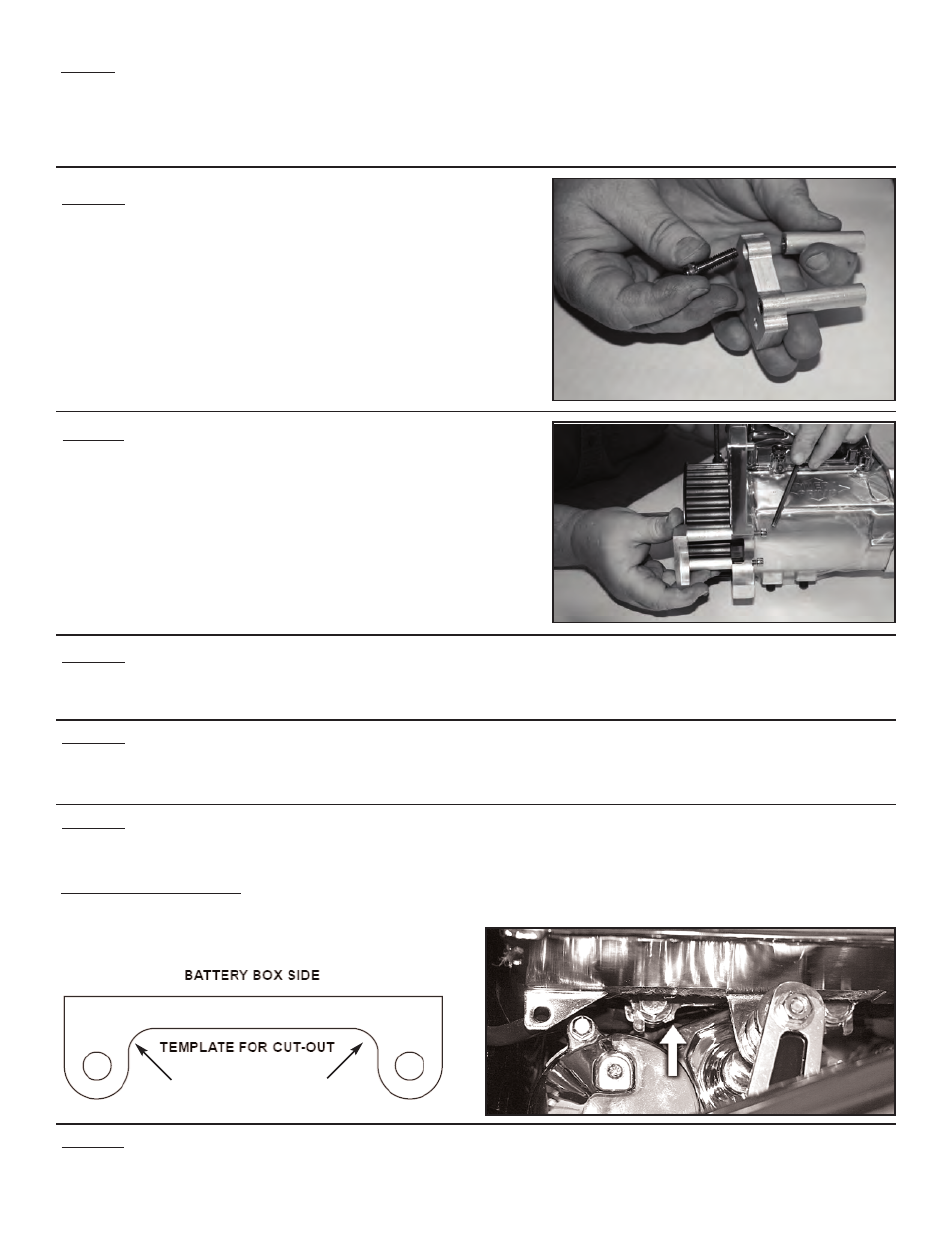 BATTERY BOX SIDE

TEMPLATE FOR CUT-OUT